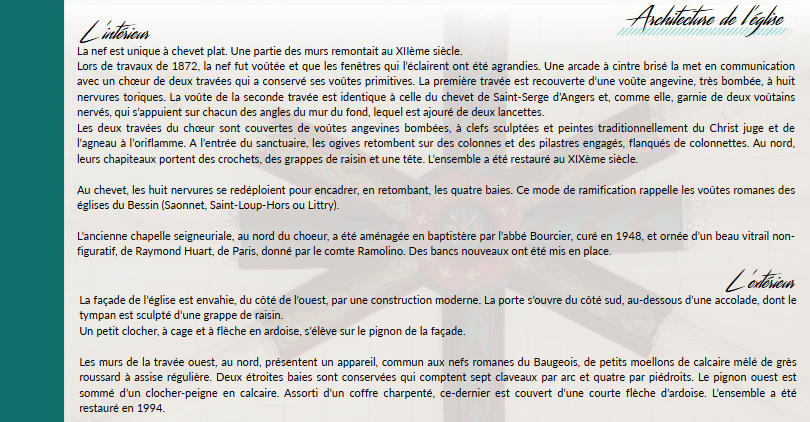 Architecture de l'église

L'intérieur

La nef est unique à chevet plat. Une partie des murs remontait au XIIème siècle.
Lors de travaux de 1872, la nef fut voûtée et que les fenêtres qui l'éclairent ont été agrandies. Une arcade à cintre brisé la met en communication avec un chœur de deux travées qui a conservé ses voûtes primitives. La première travée est recouverte d'une voûte angevine, très bombée, à huit nervures toriques. La voûte de la seconde travée est identique à celle du chevet de Saint-Serge d'Angers et, comme elle, garnie de deux voûtains nervés, qui s'appuient sur chacun des angles du mur du fond, lequel est ajouré de deux lancettes.
Les deux travées du chœur sont couvertes de voûtes angevines bombées, à clefs sculptées et peintes traditionnellement du Christ juge et de l'agneau à l'oriflamme. A l'entrée du sanctuaire, les ogives retombent sur des colonnes et des pilastres engagés, flanqués de colonnettes. Au nord, leurs chapiteaux portent des crochets, des grappes de raisin et une tête. L'ensemble a été restauré au XIXème siècle.

Au chevet, les huit nervures se redéploient pour encadrer, en retombant, les quatre baies. Ce mode de ramification rappelle les voûtes romanes des églises du Bessin (Saonnet, Saint-Loup-Hors ou Littry).

L'ancienne chapelle seigneuriale, au nord du choeur, a été aménagée en baptistère par l'abbé Bourcier, curé en 1948, et ornée d'un beau vitrail non-figuratif, de Raymond Huart, de Paris, donné par le comte Ramolino. Des bancs nouveaux ont été mis en place.

L'extérieur

La façade de l'église est envahie, du côté de l'ouest, par une construction moderne. La porte s'ouvre du côté sud, au-dessous d'une accolade, dont le tympan est sculpté d'une grappe de raisin.
Un petit clocher, à cage et à flèche en ardoise, s'élève sur le pignon de la façade.

Les murs de la travée ouest, au nord, présentent un appareil, commun aux nefs romanes du Baugeois, de petits moellons de calcaire mêlé de grès roussard à assise régulière. Deux étroites baies sont conservées qui comptent sept claveaux par arc et quatre par piédroits. Le pignon ouest est sommé d'un clocher-peigne en calcaire. Assorti d'un coffre charpenté, ce-dernier est couvert d'une courte flèche d'ardoise. L'ensemble a été restauré en 1994.